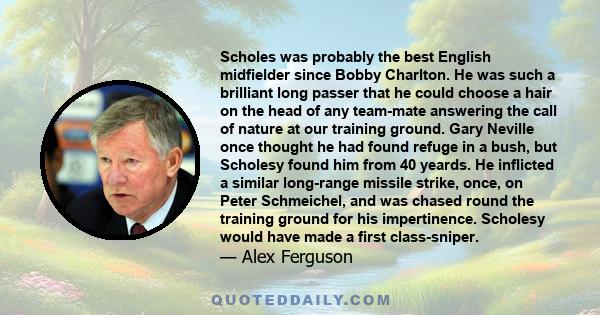 Scholes was probably the best English midfielder since Bobby Charlton. He was such a brilliant long passer that he could choose a hair on the head of any team-mate answering the call of nature at our training ground. Gary Neville once thought he had found refuge in a bush, but Scholesy found him from 40 yeards. He inflicted a similar long-range missile strike, once, on Peter Schmeichel, and was chased round the training ground for his impertinence. Scholesy would have made a first class-sniper.
— Alex Ferguson

QUOTEDDAILY.COM